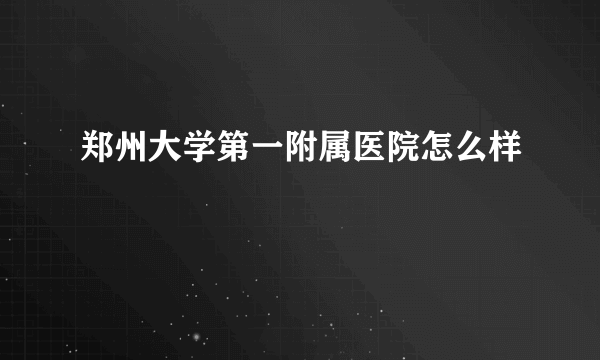 郑州大学第一附属医院怎么样